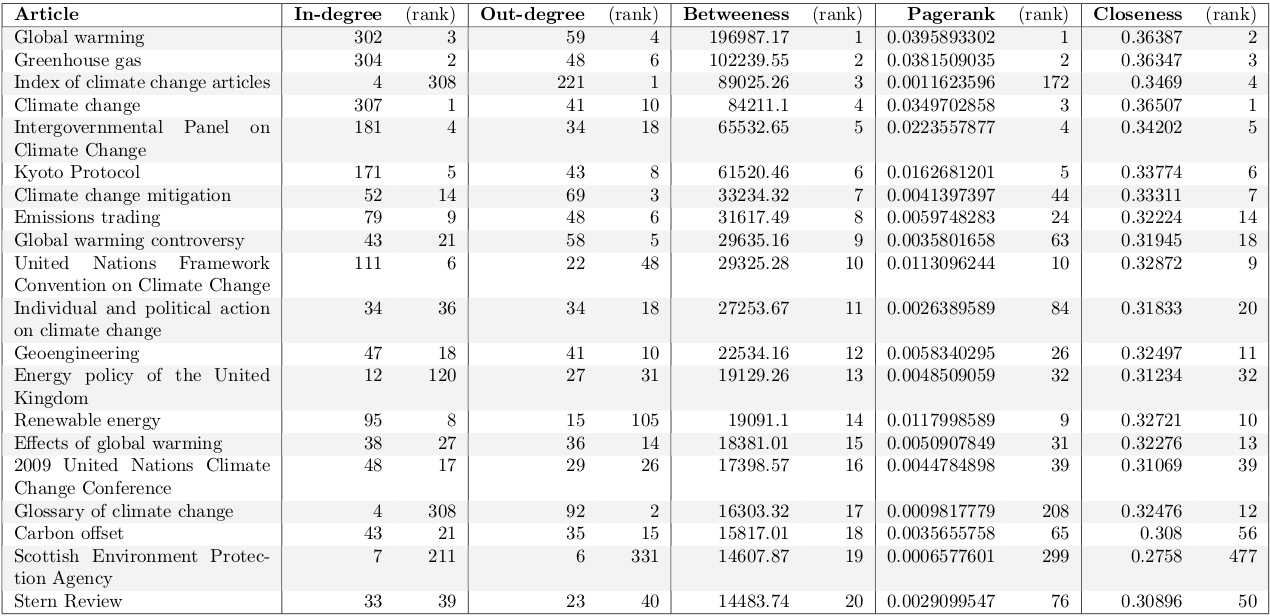 | Article | In-degree | (rank) | Out-degree | (rank) | Betweeness | (rank) | Pagerank | (rank) | Closeness | (rank) |
|---|---|---|---|---|---|---|---|---|---|---|
| Global warming | 302 | 3 | 59 | 4 | 196987.17 | 1 | 0.0395893302 | 1 | 0.36387 | 2 |
| Greenhouse gas | 304 | 2 | 48 | 6 | 102239.55 | 2 | 0.0381509035 | 2 | 0.36347 | 3 |
| Index of climate change articles | 4 | 308 | 221 | 1 | 89025.26 | 3 | 0.0011623596 | 172 | 0.3469 | 4 |
| Climate change | 307 | 1 | 41 | 10 | 84211.1 | 4 | 0.0349702858 | 3 | 0.36507 | 1 |
| Intergovernmental Panel on Climate Change | 181 | 4 | 34 | 18 | 65532.65 | 5 | 0.0223557877 | 4 | 0.34202 | 5 |
| Kyoto Protocol | 171 | 5 | 43 | 8 | 61520.46 | 6 | 0.0162681201 | 5 | 0.33774 | 6 |
| Climate change mitigation | 52 | 14 | 69 | 3 | 33234.32 | 7 | 0.0041397397 | 44 | 0.33311 | 7 |
| Emissions trading | 79 | 9 | 48 | 6 | 31617.49 | 8 | 0.0059748283 | 24 | 0.32224 | 14 |
| Global warming controversy | 43 | 21 | 58 | 5 | 29635.16 | 9 | 0.0035801658 | 63 | 0.31945 | 18 |
| United Nations Framework Convention on Climate Change | 111 | 6 | 22 | 48 | 29325.28 | 10 | 0.0113096244 | 10 | 0.32872 | 9 |
| Individual and political action on climate change | 34 | 36 | 34 | 18 | 27253.67 | 11 | 0.0026389589 | 84 | 0.31833 | 20 |
| Geoengineering | 47 | 18 | 41 | 10 | 22534.16 | 12 | 0.0058340295 | 26 | 0.32497 | 11 |
| Energy policy of the United Kingdom | 12 | 120 | 27 | 31 | 19129.26 | 13 | 0.0048509059 | 32 | 0.31234 | 32 |
| Renewable energy | 95 | 8 | 15 | 105 | 19091.1 | 14 | 0.0117998589 | 9 | 0.32721 | 10 |
| Effects of global warming | 38 | 27 | 36 | 14 | 18381.01 | 15 | 0.0050907849 | 31 | 0.32276 | 13 |
| 2009 United Nations Climate Change Conference | 48 | 17 | 29 | 26 | 17398.57 | 16 | 0.0044784898 | 39 | 0.31069 | 39 |
| Glossary of climate change | 4 | 308 | 92 | 2 | 16303.32 | 17 | 0.0009817779 | 208 | 0.32476 | 12 |
| Carbon offset | 43 | 21 | 35 | 15 | 15817.01 | 18 | 0.0035655758 | 65 | 0.308 | 56 |
| Scottish Environment Protection Agency | 7 | 211 | 6 | 331 | 14607.87 | 19 | 0.0006577601 | 299 | 0.2758 | 477 |
| Stern Review | 33 | 39 | 23 | 40 | 14483.74 | 20 | 0.0029099547 | 76 | 0.30896 | 50 |